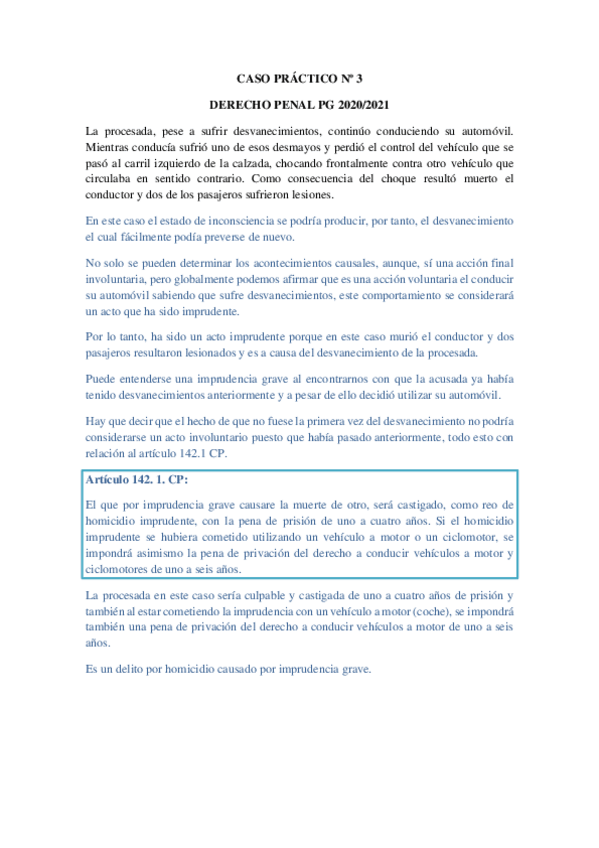 CASO PRÁCTICO Nº 3

DERECHO PENAL PG 2020/2021

La procesada, pese a sufrir desvanecimientos, continúo conduciendo su automóvil. Mientras conducía sufrió uno de esos desmayos y perdió el control del vehículo que se pasó al carril izquierdo de la calzada, chocando frontalmente contra otro vehículo que circulaba en sentido contrario. Como consecuencia del choque resultó muerto el conductor y dos de los pasajeros sufrieron lesiones.

En este caso el estado de inconsciencia se podría producir, por tanto, el desvanecimiento el cual fácilmente podía preverse de nuevo.

No solo se pueden determinar los acontecimientos causales, aunque, sí una acción final involuntaria, pero globalmente podemos afirmar que es una acción voluntaria el conducir su automóvil sabiendo que sufre desvanecimientos, este comportamiento se considerará un acto que ha sido imprudente.

Por lo tanto, ha sido un acto imprudente porque en este caso murió el conductor y dos pasajeros resultaron lesionados y es a causa del desvanecimiento de la procesada.

Puede entenderse una imprudencia grave al encontrarnos con que la acusada ya había tenido desvanecimientos anteriormente y a pesar de ello decidió utilizar su automóvil.

Hay que decir que el hecho de que no fuese la primera vez del desvanecimiento no podría considerarse un acto involuntario puesto que había pasado anteriormente, todo esto con relación al artículo 142.1 CP.

Artículo 142. 1. CP:

El que por imprudencia grave causare la muerte de otro, será castigado, como reo de homicidio imprudente, con la pena de prisión de uno a cuatro años. Si el homicidio imprudente se hubiera cometido utilizando un vehículo a motor o un ciclomotor, se impondrá asimismo la pena de privación del derecho a conducir vehículos a motor y ciclomotores de uno a seis años.

La procesada en este caso sería culpable y castigada de uno a cuatro años de prisión y también al estar cometiendo la imprudencia con un vehículo a motor (coche), se impondrá también una pena de privación del derecho a conducir vehículos a motor de uno a seis años.

Es un delito por homicidio causado por imprudencia grave.